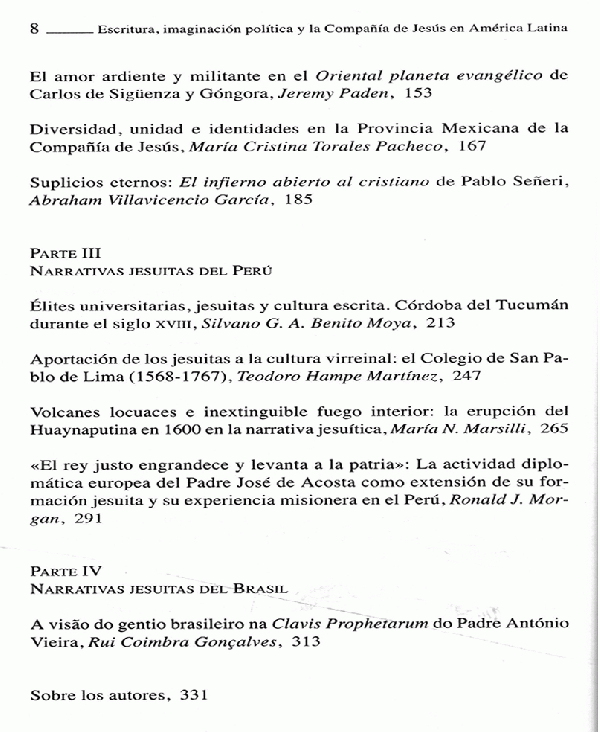 8 Escritura, imaginación política y la Compañía de Jesús en América Latina

El amor ardiente y militante en el Oriental planeta evangélico de Carlos de Sigüenza y Góngora, Jeremy Paden, 153

Diversidad, unidad e identidades en la Provincia Mexicana de la Compañía de Jesús, María Cristina Torales Pacheco, 167

Suplicios eternos: El infierno abierto al cristiano de Pablo Señeri, Abraham Villavicencio García, 185

PARTE III
NARRATIVAS JESUITAS DEL PERÚ

Élites universitarias, jesuitas y cultura escrita. Córdoba del Tucumán durante el siglo XVIII, Silvano G. A. Benito Moya, 213

Aportación de los jesuitas a la cultura virreinal: el Colegio de San Pablo de Lima (1568-1767), Teodoro Hampe Martínez, 247

Volcanes locuaces e inextinguible fuego interior: la erupción del Huaynaputina en 1600 en la narrativa jesuítica, María N. Marsilli, 265

«El rey justo engrandece y levanta a la patria»: La actividad diplomática europea del Padre José de Acosta como extensión de su formación jesuita y su experiencia misionera en el Perú, Ronald J. Morgan, 291

PARTE IV
NARRATIVAS JESUITAS DEL BRASIL

A visão do gentio brasileiro na Clavis Prophetarum do Padre António Vieira, Rui Coimbra Gonçalves, 313

Sobre los autores, 331